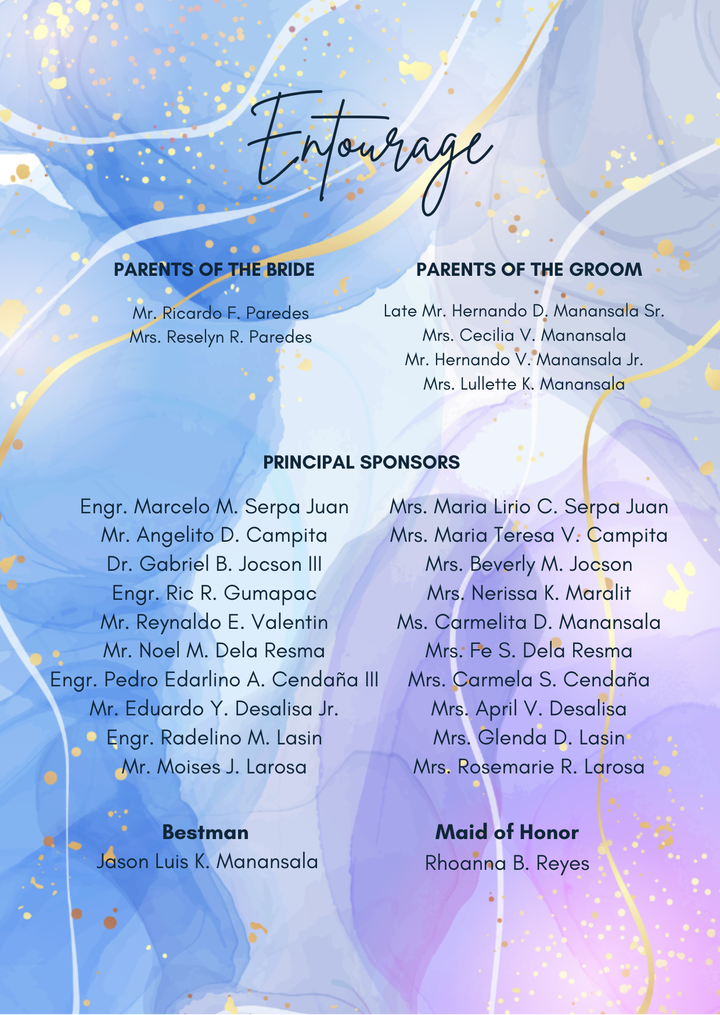 Entourage

PARENTS OF THE BRIDE

Mr. Ricardo F. Paredes
Mrs. Reselyn R. Paredes

PARENTS OF THE GROOM

Late Mr. Hernando D. Manansala Sr.
Mrs. Cecilia V. Manansala
Mr. Hernando V. Manansala Jr.
Mrs. Lullette K. Manansala

PRINCIPAL SPONSORS

Engr. Marcelo M. Serpa Juan
Mr. Angelito D. Campita
Dr. Gabriel B. Jocson III
Engr. Ric R. Gumapac
Mr. Reynaldo E. Valentin
Mr. Noel M. Dela Resma
Engr. Pedro Edarlino A. Cendaña III
Mr. Eduardo Y. Desalisa Jr.
Engr. Radelino M. Lasin
Mr. Moises J. Larosa

Mrs. Maria Lirio C. Serpa Juan
Mrs. Maria Teresa V. Campita
Mrs. Beverly M. Jocson
Mrs. Nerissa K. Maralit
Ms. Carmelita D. Manansala
Mrs. Fe S. Dela Resma
Mrs. Carmela S. Cendaña
Mrs. April V. Desalisa
Mrs. Glenda D. Lasin
Mrs. Rosemarie R. Larosa

Bestman
Jason Luis K. Manansala

Maid of Honor
Rhoanna B. Reyes